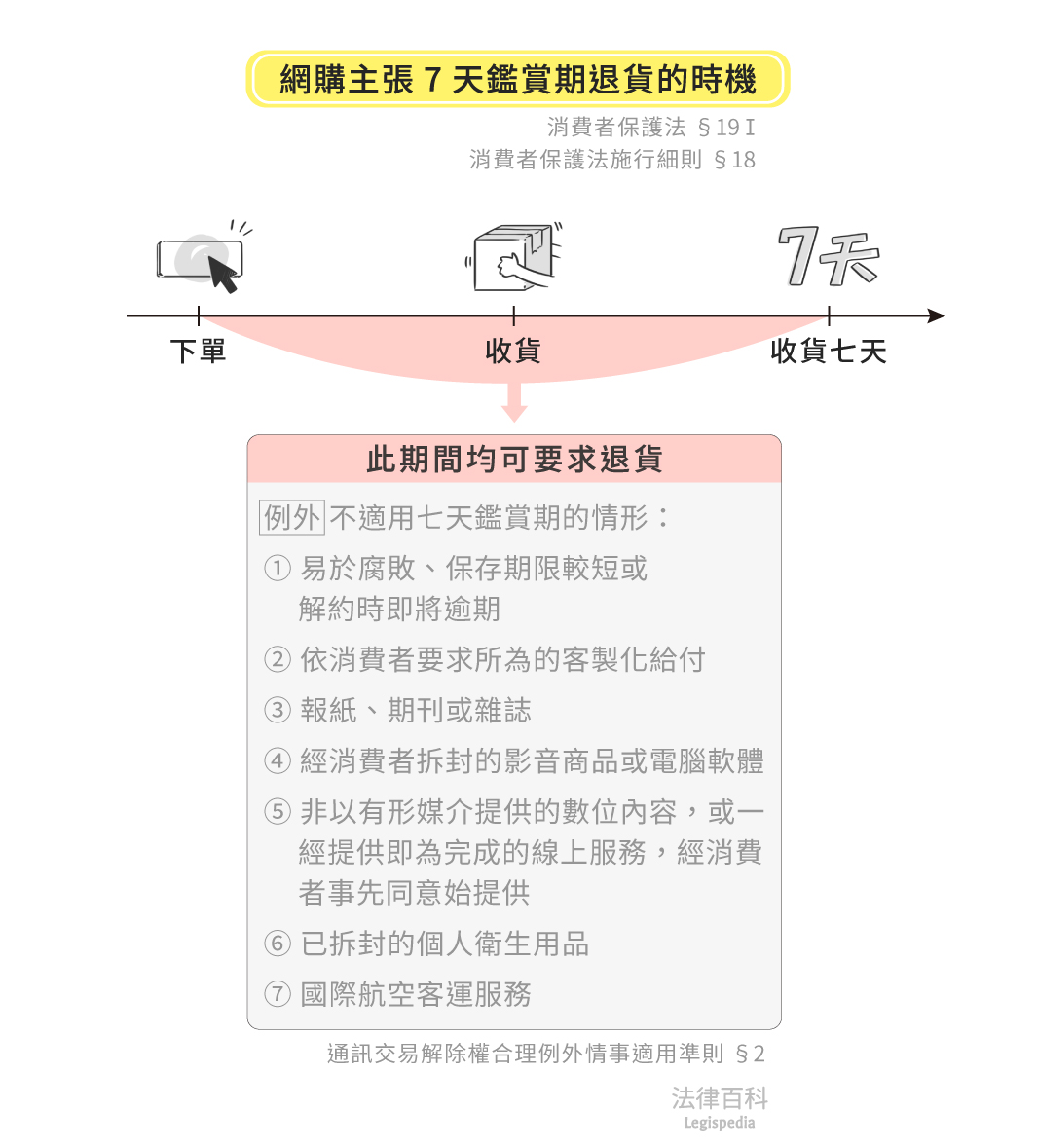 網購主張 7 天鑑賞期退貨的時機

消費者保護法 §19 I
消費者保護法施行細則 §18

7天

下單
收貨
收貨七天

此期間均可要求退貨

例外 不適用七天鑑賞期的情形：

① 易於腐敗、保存期限較短或解約時即將逾期

② 依消費者要求所為的客製化給付

③ 報紙、期刊或雜誌

④ 經消費者拆封的影音商品或電腦軟體

⑤ 非以有形媒介提供的數位內容，或一經提供即為完成的線上服務，經消費者事先同意始提供

⑥ 已拆封的個人衛生用品

⑦ 國際航空客運服務

通訊交易解除權合理例外情事適用準則 §2

法律百科
Legispedia